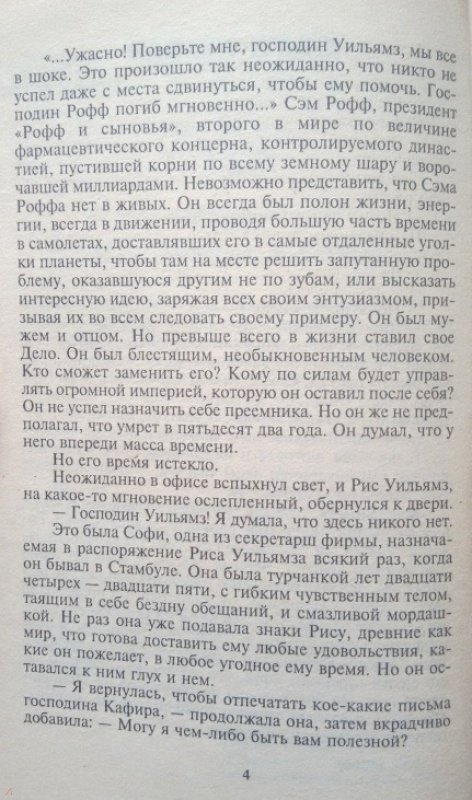 «...Ужасно! Поверьте мне, господин Уильямз, мы все в шоке. Это произошло так неожиданно, что никто не успел даже с места сдвинуться, чтобы ему помочь. Господин Рофф погиб мгновенно...» Сэм Рофф, президент «Рофф и сыновья», второго в мире по величине фармацевтического концерна, контролируемого династией, пустившей корни по всему земному шару и ворочавшей миллиардами. Невозможно представить, что Сэма Роффа нет в живых. Он всегда был полон жизни, энергии, всегда в движении, проводя большую часть времени в самолетах, доставлявших его в самые отдаленные уголки планеты, чтобы там на месте решить запутанную проблему, оказавшуюся другим не по зубам, или высказать интересную идею, заряжая всех своим энтузиазмом, призывая их во всем следовать своему примеру. Он был мужем и отцом. Но превыше всего в жизни ставил свое Дело. Он был блестящим, необыкновенным человеком. Кто сможет заменить его? Кому по силам будет управлять огромной империей, которую он оставил после себя? Он не успел назначить себе преемника. Но он же не предполагал, что умрет в пятьдесят два года. Он думал, что у него впереди масса времени.

Но его время истекло.

Неожиданно в офисе вспыхнул свет, и Рис Уильямз, на какое-то мгновение ослепленный, обернулся к двери.

— Господин Уильямз! Я думала, что здесь никого нет.

Это была Софи, одна из секретарш фирмы, назначаемая в распоряжение Риса Уильямза всякий раз, когда он бывал в Стамбуле. Она была турчанкой лет двадцати четырех — двадцати пяти, с гибким чувственным телом, таящим в себе бездну обещаний, и смазливой мордашкой. Не раз она уже подавала знаки Рису, древние как мир, что готова доставить ему любые удовольствия, какие он пожелает, в любое угодное ему время. Но он оставался к ним глух и нем.

— Я вернулась, чтобы отпечатать кое-какие письма господина Кафира, — продолжала она, затем вкрадчиво добавила: — Могу я чем-либо быть вам полезной?

4